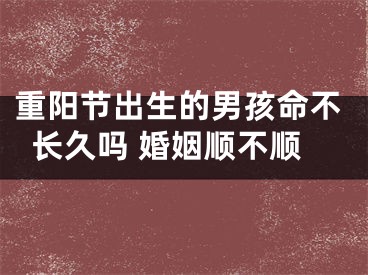 重阳节出生的男孩命不长久吗 婚姻顺不顺